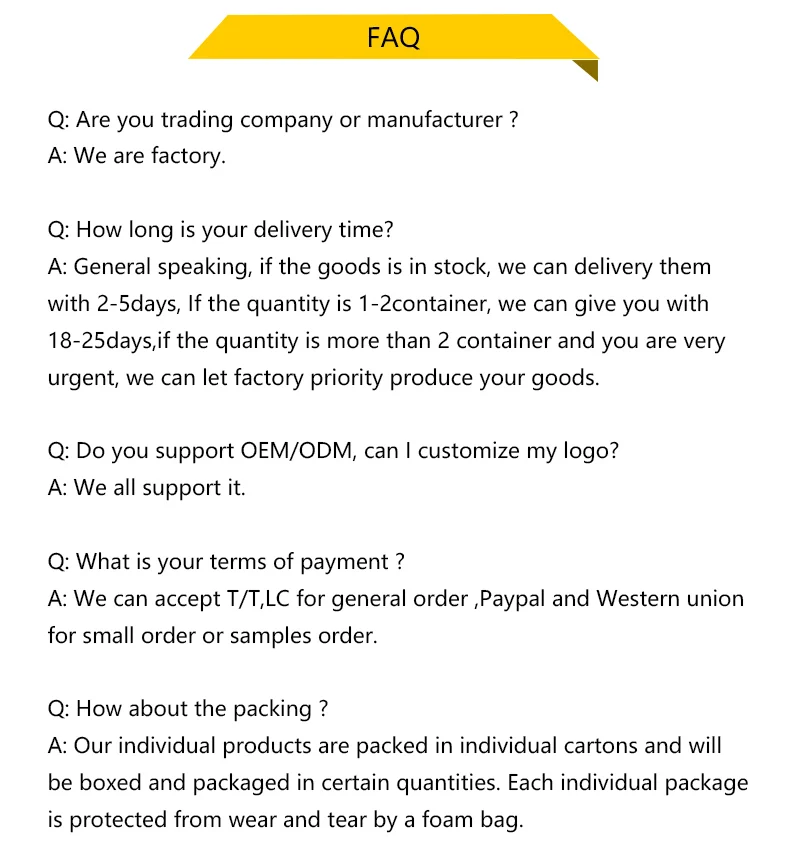 FAQ

Q: Are you trading company or manufacturer ?
A: We are factory.

Q: How long is your delivery time?
A: General speaking, if the goods is in stock, we can delivery them with 2-5days, If the quantity is 1-2container, we can give you with 18-25days,if the quantity is more than 2 container and you are very urgent, we can let factory priority produce your goods.

Q: Do you support OEM/ODM, can I customize my logo?
A: We all support it.

Q: What is your terms of payment ?
A: We can accept T/T,LC for general order ,Paypal and Western union for small order or samples order.

Q: How about the packing ?
A: Our individual products are packed in individual cartons and will be boxed and packaged in certain quantities. Each individual package is protected from wear and tear by a foam bag.